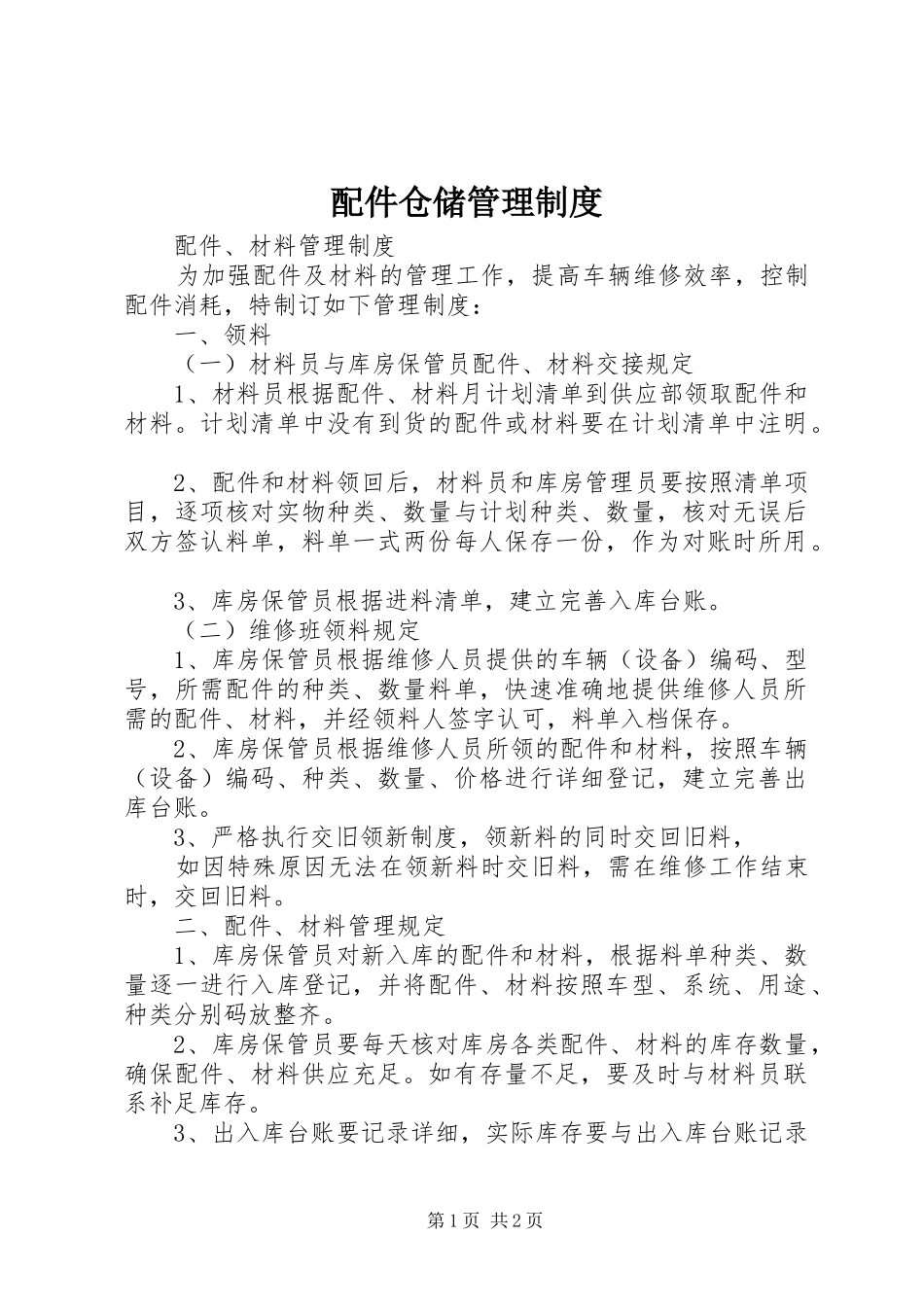 配件仓储管理制度

配件、材料管理制度

为加强配件及材料的管理工作，提高车辆维修效率，控制配件消耗，特制订如下管理制度：

一、领料

（一）材料员与库房保管员配件、材料交接规定

1、材料员根据配件、材料月计划清单到供应部领取配件和材料。计划清单中没有到货的配件或材料要在计划清单中注明。

2、配件和材料领回后，材料员和库房管理员要按照清单项目，逐项核对实物种类、数量与计划种类、数量，核对无误后双方签认料单，料单一式两份每人保存一份，作为对账时所用。

3、库房保管员根据进料清单，建立完善入库台账。

（二）维修班领料规定

1、库房保管员根据维修人员提供的车辆（设备）编码、型号，所需配件的种类、数量料单，快速准确地提供维修人员所需的配件、材料，并经领料人签字认可，料单入档保存。

2、库房保管员根据维修人员所领的配件和材料，按照车辆（设备）编码、种类、数量、价格进行详细登记，建立完善出库台账。

3、严格执行交旧领新制度，领新料的同时交回旧料，

如因特殊原因无法在领新料时交旧料，需在维修工作结束时，交回旧料。

二、配件、材料管理规定

1、库房保管员对新入库的配件和材料，根据料单种类、数量逐一进行入库登记，并将配件、材料按照车型、系统、用途、种类分别码放整齐。

2、库房保管员要每天核对库房各类配件、材料的库存数量，确保配件、材料供应充足。如有存量不足，要及时与材料员联系补足库存。

3、出入库台账要记录详细，实际库存要与出入库台账记录

第1页 共2页